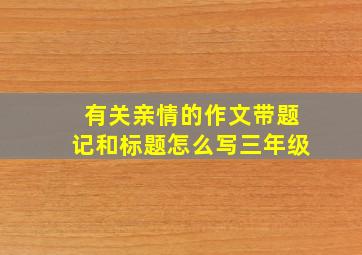 有关亲情的作文带题记和标题怎么写三年级